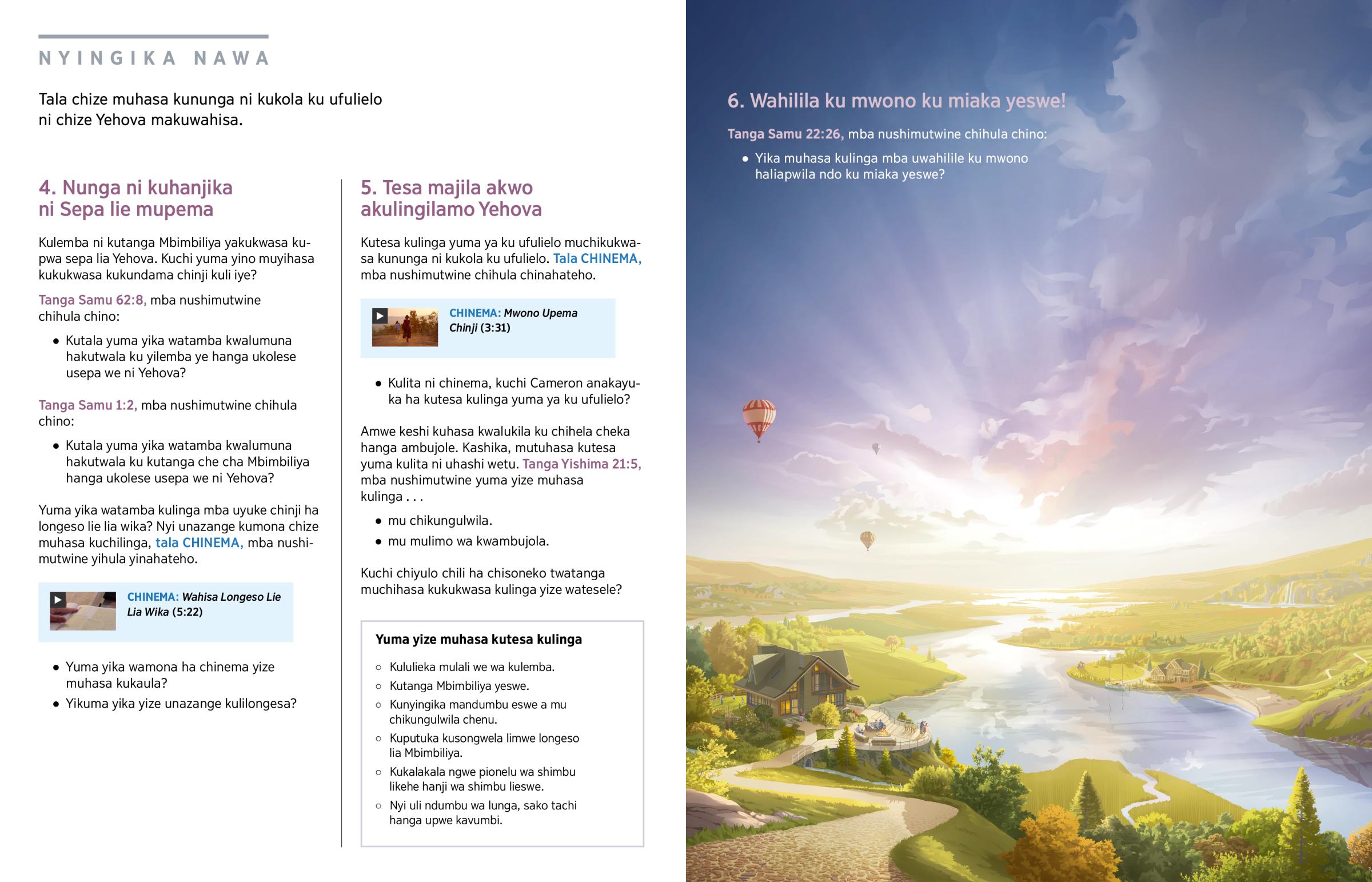 NYINGIKA NAWA

Tala chize muhasa kununga ni kukola ku ufulielo ni chize Yehova makuwahisa.

4. Nunga ni kuhanjika ni Sepa lie mupema

Kulemba ni kutanga Mbimbiliya yakukwasa kupwa sepa lia Yehova. Kuchi yuma yino muyihasa kukukwasa kukundama chinji kuli iye?

Tanga Samu 62:8, mba nushimutwine chihula chino:

• Kutala yuma yika watamba kwalumuna hakutwala ku yilemba ye hanga ukolese usepa we ni Yehova?

Tanga Samu 1:2, mba nushimutwine chihula chino:

• Kutala yuma yika watamba kwalumuna hakutwala ku kutanga che cha Mbimbiliya hanga ukolese usepa we ni Yehova?

Yuma yika watamba kulinga mba uyuke chinji ha longeso lie lia wika? Nyi unazange kumona chize muhasa kuchilinga, tala CHINEMA, mba nushimutwine yihula yinahateho.

CHINEMA: Wahisa Longeso Lie Lia Wika (5:22)

• Yuma yika wamona ha chinema yize muhasa kukaula?
• Yikuma yika yize unazange kulilongesa?

5. Tesa majila akwo akulingilamo Yehova

Kutesa kulinga yuma ya ku ufulielo muchikukwasa kununga ni kukola ku ufulielo. Tala CHINEMA, mba nushimutwine chihula chinahateho.

CHINEMA: Mwono Upema Chinji (3:31)

• Kulita ni chinema, kuchi Cameron anakayuka ha kutesa kulinga yuma ya ku ufulielo?

Amwe keshi kuhasa kwalukila ku chihela cheka hanga ambujole. Kashika, mutuhasa kutesa yuma kulita ni uhashi wetu. Tanga Yishima 21:5, mba nushimutwine yuma yize muhasa kulinga . . .

• mu chikungulwila.
• mu mulimo wa kwambujola.

Kuchi chiyulo chili ha chisoneko twatanga muchihasa kukukwasa kulinga yize watesele?

Yuma yize muhasa kutesa kulinga

○ Kululieka mulali we wa kulemba.
○ Kutanga Mbimbiliya yeswe.
○ Kunyingika mandumbu eswe a mu chikungulwila chenu.
○ Kuputuka kusongwela limwe longeso lia Mbimbiliya.
○ Kukalakala ngwe pionelu wa shimbu likehe hanji wa shimbu lieswe.
○ Nyi uli ndumbu wa lunga, sako tachi hanga upwe kavumbi.

6. Wahilila ku mwono ku miaka yeswe!

Tanga Samu 22:26, mba nushimutwine chihula chino:

• Yika muhasa kulinga mba uwahilile ku mwono haliapwila ndo ku miaka yeswe?